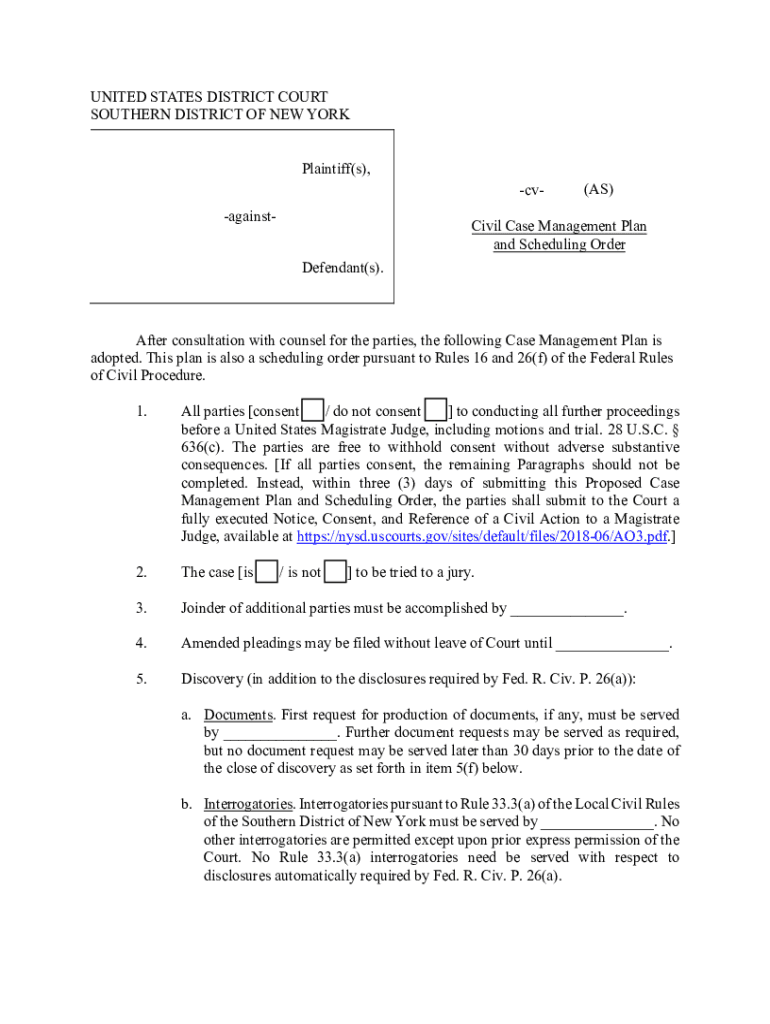 UNITED STATES DISTRICT COURT
SOUTHERN DISTRICT OF NEW YORK

Plaintiff(s),

-against-

Defendant(s).

-cv- (AS)

Civil Case Management Plan and Scheduling Order

After consultation with counsel for the parties, the following Case Management Plan is adopted. This plan is also a scheduling order pursuant to Rules 16 and 26(f) of the Federal Rules of Civil Procedure.

1. All parties [consent / do not consent ] to conducting all further proceedings before a United States Magistrate Judge, including motions and trial. 28 U.S.C. § 636(c). The parties are free to withhold consent without adverse substantive consequences. [If all parties consent, the remaining Paragraphs should not be completed. Instead, within three (3) days of submitting this Proposed Case Management Plan and Scheduling Order, the parties shall submit to the Court a fully executed Notice, Consent, and Reference of a Civil Action to a Magistrate Judge, available at https://nysd.uscourts.gov/sites/default/files/2018-06/AO3.pdf.]

2. The case [is / is not ] to be tried to a jury.

3. Joinder of additional parties must be accomplished by ______________.

4. Amended pleadings may be filed without leave of Court until ______________.

5. Discovery (in addition to the disclosures required by Fed. R. Civ. P. 26(a)):

a. Documents. First request for production of documents, if any, must be served by ______________. Further document requests may be served as required, but no document request may be served later than 30 days prior to the date of the close of discovery as set forth in item 5(f) below.

b. Interrogatories. Interrogatories pursuant to Rule 33.3(a) of the Local Civil Rules of the Southern District of New York must be served by ______________. No other interrogatories are permitted except upon prior express permission of the Court. No Rule 33.3(a) interrogatories need be served with respect to disclosures automatically required by Fed. R. Civ. P. 26(a).